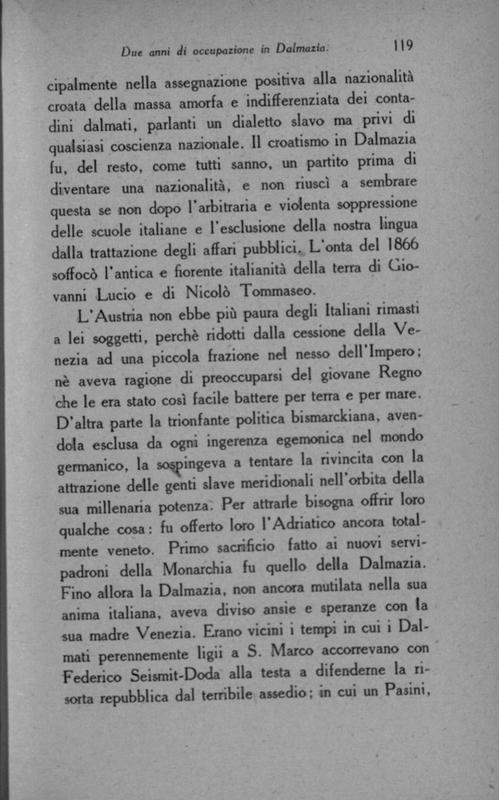 Due anni di occupazione in Dalmazia. 119

cipalmente nella assegnazione positiva alla nazionalità croata della massa amorfa e indifferenziata dei contadini dalmati, parlanti un dialetto slavo ma privi di qualsiasi coscienza nazionale. Il croatismo in Dalmazia fu, del resto, come tutti sanno, un partito prima di diventare una nazionalità, e non riuscì a sembrare questa se non dopo l'arbitraria e violenta soppressione delle scuole italiane e l'esclusione della nostra lingua dalla trattazione degli affari pubblici. L'onta del 1866 soffocò l'antica e fiorente italianità della terra di Giovanni Lucio e di Nicolò Tommaseo.

L'Austria non ebbe più paura degli Italiani rimasti a lei soggetti, perchè ridotti dalla cessione della Venezia ad una piccola frazione nel nesso dell'Impero; nè aveva ragione di preoccuparsi del giovane Regno che le era stato così facile battere per terra e per mare. D'altra parte la trionfante politica bismarckiana, avendola esclusa da ogni ingerenza egemonica nel mondo germanico, la sospingeva a tentare la rivincita con la attrazione delle genti slave meridionali nell'orbita della sua millenaria potenza. Per attrarle bisogna offrir loro qualche cosa: fu offerto loro l'Adriatico ancora totalmente veneto. Primo sacrificio fatto ai nuovi servi-padroni della Monarchia fu quello della Dalmazia. Fino allora la Dalmazia, non ancora mutilata nella sua anima italiana, aveva diviso ansie e speranze con la sua madre Venezia. Erano vicini i tempi in cui i Dalmati perennemente ligii a S. Marco accorrevano con Federico Seismit-Doda alla testa a difenderne la risorta repubblica dal terribile assedio; in cui un Pasini,